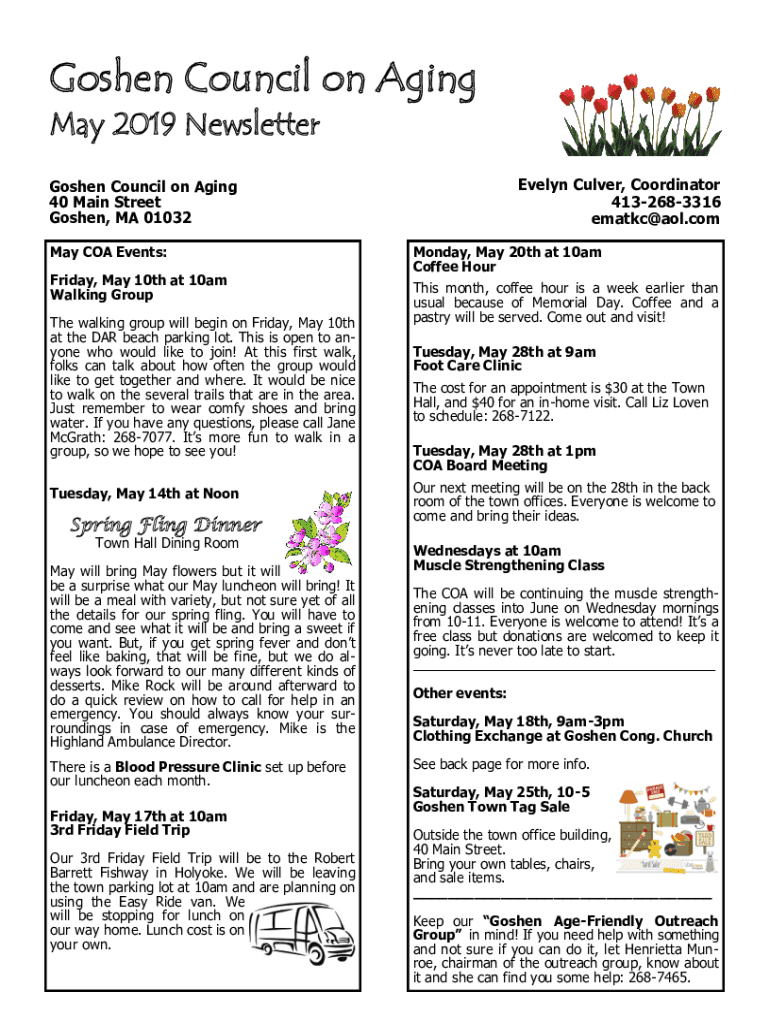 Goshen Council on Aging
May 2019 Newsletter

Goshen Council on Aging
40 Main Street
Goshen, MA 01032

Evelyn Culver, Coordinator
413-268-3316
ematkc@aol.com

May COA Events:

Friday, May 10th at 10am
Walking Group

The walking group will begin on Friday, May 10th at the DAR beach parking lot. This is open to anyone who would like to join! At this first walk, folks can talk about how often the group would like to get together and where. It would be nice to walk on the several trails that are in the area. Just remember to wear comfy shoes and bring water. If you have any questions, please call Jane McGrath: 268-7077. It's more fun to walk in a group, so we hope to see you!

Tuesday, May 14th at Noon

Spring Fling Dinner
Town Hall Dining Room

May will bring May flowers but it will be a surprise what our May luncheon will bring! It will be a meal with variety, but not sure yet of all the details for our spring fling. You will have to come and see what it will be and bring a sweet if you want. But, if you get spring fever and don't feel like baking, that will be fine, but we do always look forward to our many different kinds of desserts. Mike Rock will be around afterward to do a quick review on how to call for help in an emergency. You should always know your surroundings in case of emergency. Mike is the Highland Ambulance Director.

There is a Blood Pressure Clinic set up before our luncheon each month.

Friday, May 17th at 10am
3rd Friday Field Trip

Our 3rd Friday Field Trip will be to the Robert Barrett Fishway in Holyoke. We will be leaving the town parking lot at 10am and are planning on using the Easy Ride van. We will be stopping for lunch on our way home. Lunch cost is on your own.

Monday, May 20th at 10am
Coffee Hour

This month, coffee hour is a week earlier than usual because of Memorial Day. Coffee and a pastry will be served. Come out and visit!

Tuesday, May 28th at 9am
Foot Care Clinic

The cost for an appointment is $30 at the Town Hall, and $40 for an in-home visit. Call Liz Loven to schedule: 268-7122.

Tuesday, May 28th at 1pm
COA Board Meeting

Our next meeting will be on the 28th in the back room of the town offices. Everyone is welcome to come and bring their ideas.

Wednesdays at 10am
Muscle Strengthening Class

The COA will be continuing the muscle strengthening classes into June on Wednesday mornings from 10-11. Everyone is welcome to attend! It's a free class but donations are welcomed to keep it going. It's never too late to start.

Other events:

Saturday, May 18th, 9am-3pm
Clothing Exchange at Goshen Cong. Church

See back page for more info.

Saturday, May 25th, 10-5
Goshen Town Tag Sale

Outside the town office building, 40 Main Street.
Bring your own tables, chairs, and sale items.

Keep our "Goshen Age-Friendly Outreach Group" in mind! If you need help with something and not sure if you can do it, let Henrietta Munroe, chairman of the outreach group, know about it and she can find you some help: 268-7465.